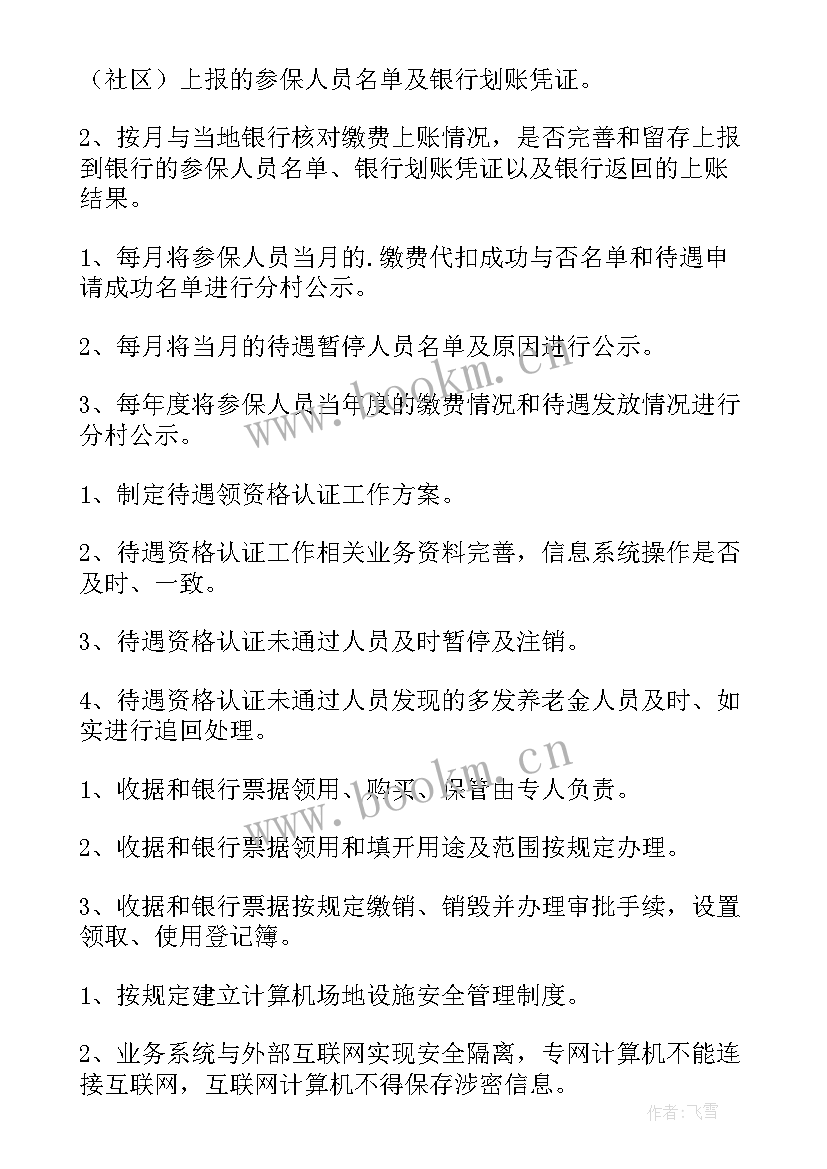 （社区）上报的参保人员名单及银行划账凭证。

2、按月与当地银行核对缴费上账情况，是否完善和留存上报到银行的参保人员名单、银行划账凭证以及银行返回的上账结果。

1、每月将参保人员当月的.缴费代扣成功与否名单和待遇申请成功名单进行分村公示。

2、每月将当月的待遇暂停人员名单及原因进行公示。

3、每年度将参保人员当年度的缴费情况和待遇发放情况进行分村公示。

1、制定待遇领资格认证工作方案。

2、待遇资格认证工作相关业务资料完善，信息系统操作是否及时、一致。

3、待遇资格认证未通过人员及时暂停及注销。

4、待遇资格认证未通过人员发现的多发养老金人员及时、如实进行追回处理。

1、收据和银行票据领用、购买、保管由专人负责。

2、收据和银行票据领用和填开用途及范围按规定办理。

3、收据和银行票据按规定缴销、销毁并办理审批手续，设置领取、使用登记簿。

1、按规定建立计算机场地设施安全管理制度。

2、业务系统与外部互联网实现安全隔离，专网计算机不能连接互联网，互联网计算机不得保存涉密信息。

www.bookm.cn

www.bookm.cn

作者：飞雪